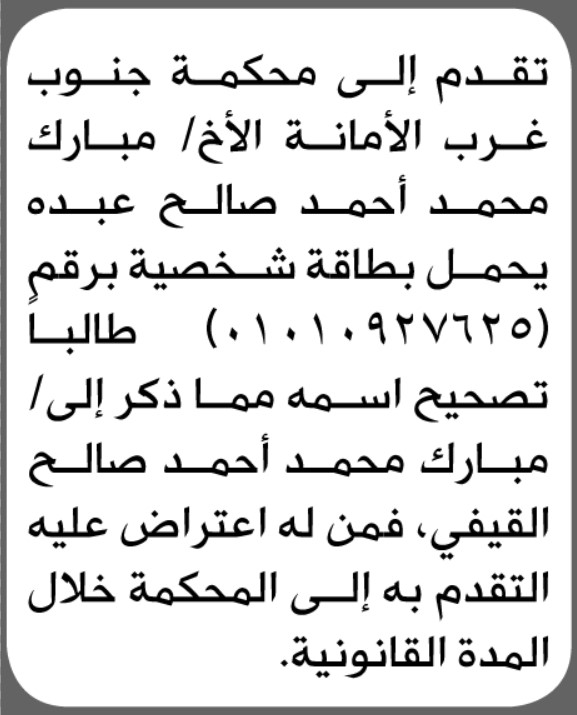 تقدم إلى محكمة جنوب غرب الأمانة الأخ/ مبارك محمد أحمد صالح عبده يحمل بطاقة شخصية برقمٍ (٠١٠١٠٩٢٧٦٢٥) طالباً تصحيح اسمه مما ذكر إلى/ مبارك محمد أحمد صالح القيفي، فمن له اعتراض عليه التقدم به إلى المحكمة خلال المدة القانونية.